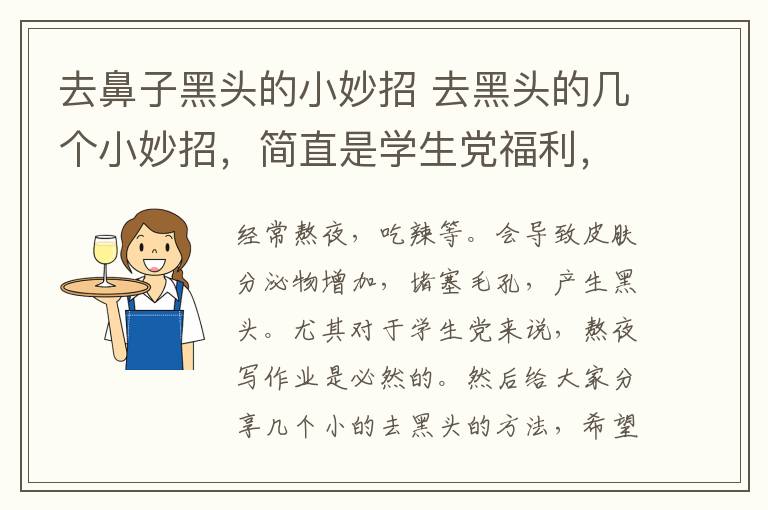 去鼻子黑头的小妙招 去黑头的几个小妙招，简直是学生党福利，

经常熬夜，吃辣等。会导致皮肤分泌物增加，堵塞毛孔，产生黑头。尤其对于学生党来说，熬夜写作业是必然的。然后给大家分享几个小的去黑头的方法，希望